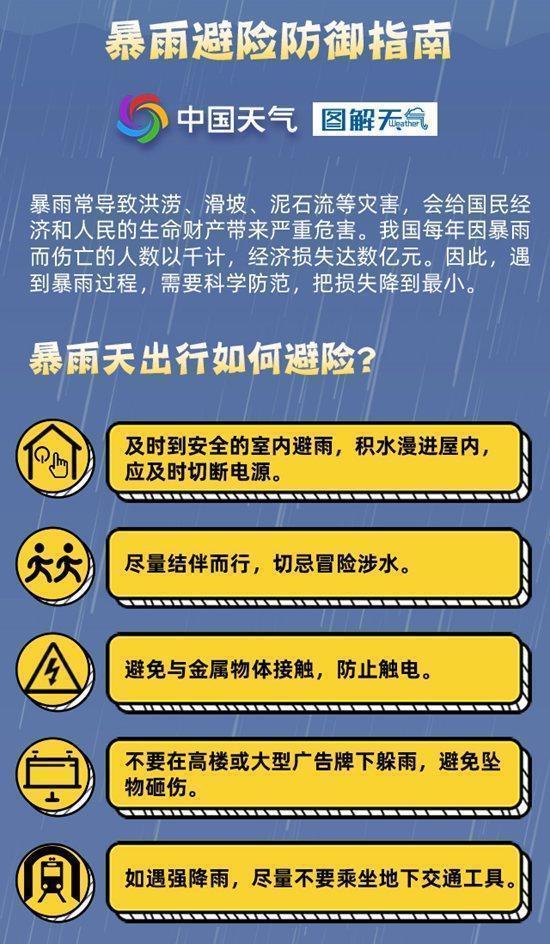 暴雨避险防御指南

中国天气 图解天气 Weather

暴雨常导致洪涝、滑坡、泥石流等灾害，会给国民经济和人民的生命财产带来严重危害。我国每年因暴雨而伤亡的人数以千计，经济损失达数亿元。因此，遇到暴雨过程，需要科学防范，把损失降到最小。

暴雨天出行如何避险？

及时到安全的室内避雨，积水漫进屋内，应及时切断电源。

尽量结伴而行，切忌冒险涉水。

避免与金属物体接触，防止触电。

不要在高楼或大型广告牌下躲雨，避免坠物砸伤。

如遇强降雨，尽量不要乘坐地下交通工具。